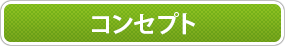 コンセプト